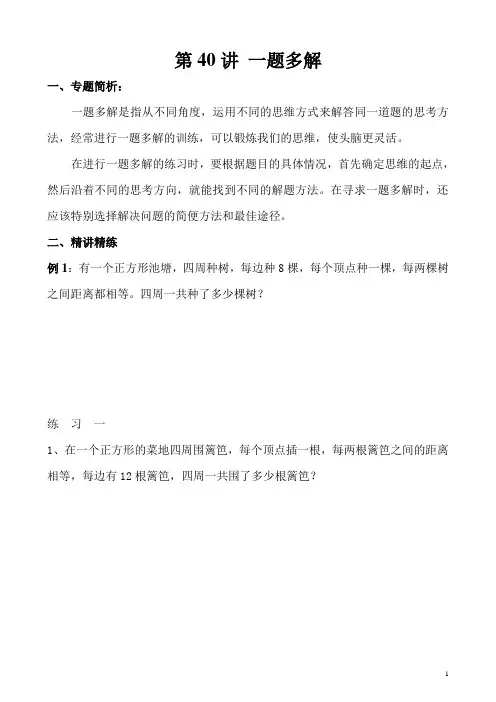 第 40 讲 一题多解

一、专题简析：

一题多解是指从不同角度，运用不同的思维方式来解答同一道题的思考方法，经常进行一题多解的训练，可以锻炼我们的思维，使头脑更灵活。

在进行一题多解的练习时，要根据题目的具体情况，首先确定思维的起点，然后沿着不同的思考方向，就能找到不同的解题方法。在寻求一题多解时，还应该特别选择解决问题的简便方法和最佳途径。

二、精讲精练

例 1：有一个正方形池塘，四周种树，每边种 8 棵，每个顶点种一棵，每两棵树之间距离都相等。四周一共种了多少棵树？

练 习 一

1、在一个正方形的菜地四周围篱笆，每个顶点插一根，每两根篱笆之间的距离相等，每边有 12 根篱笆，四周一共围了多少根篱笆？

1